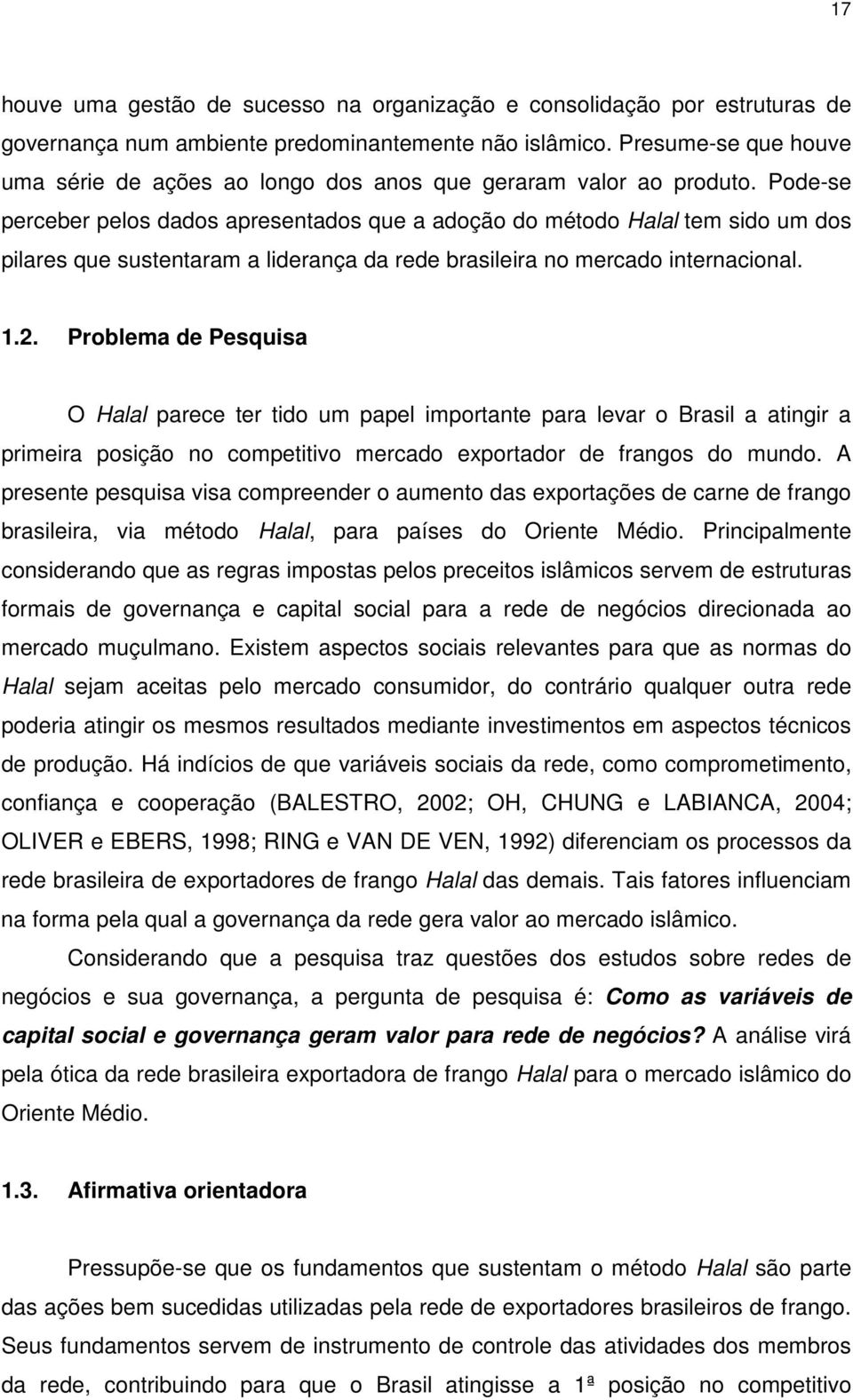 17

houve uma gestão de sucesso na organização e consolidação por estruturas de governança num ambiente predominantemente não islâmico. Presume-se que houve uma série de ações ao longo dos anos que geraram valor ao produto. Pode-se perceber pelos dados apresentados que a adoção do método Halal tem sido um dos pilares que sustentaram a liderança da rede brasileira no mercado internacional.

1.2. Problema de Pesquisa

O Halal parece ter tido um papel importante para levar o Brasil a atingir a primeira posição no competitivo mercado exportador de frangos do mundo. A presente pesquisa visa compreender o aumento das exportações de carne de frango brasileira, via método Halal, para países do Oriente Médio. Principalmente considerando que as regras impostas pelos preceitos islâmicos servem de estruturas formais de governança e capital social para a rede de negócios direcionada ao mercado muçulmano. Existem aspectos sociais relevantes para que as normas do Halal sejam aceitas pelo mercado consumidor, do contrário qualquer outra rede poderia atingir os mesmos resultados mediante investimentos em aspectos técnicos de produção. Há indícios de que variáveis sociais da rede, como comprometimento, confiança e cooperação (BALESTRO, 2002; OH, CHUNG e LABIANCA, 2004; OLIVER e EBERS, 1998; RING e VAN DE VEN, 1992) diferenciam os processos da rede brasileira de exportadores de frango Halal das demais. Tais fatores influenciam na forma pela qual a governança da rede gera valor ao mercado islâmico.

Considerando que a pesquisa traz questões dos estudos sobre redes de negócios e sua governança, a pergunta de pesquisa é: Como as variáveis de capital social e governança geram valor para rede de negócios? A análise virá pela ótica da rede brasileira exportadora de frango Halal para o mercado islâmico do Oriente Médio.

1.3. Afirmativa orientadora

Pressupõe-se que os fundamentos que sustentam o método Halal são parte das ações bem sucedidas utilizadas pela rede de exportadores brasileiros de frango. Seus fundamentos servem de instrumento de controle das atividades dos membros da rede, contribuindo para que o Brasil atingisse a 1ª posição no competitivo